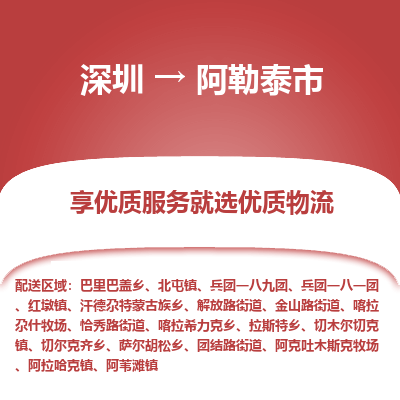 深圳 → 阿勒泰市

享优质服务就选优质物流

配送区域：巴里巴盖乡、北屯镇、兵团一八九团、兵团一八一团、红墩镇、汗德尕特蒙古族乡、解放路街道、金山路街道、喀拉尕什牧场、恰秀路街道、喀拉希力克乡、拉斯特乡、切木尔切克镇、切尔克齐乡、萨尔胡松乡、团结路街道、阿克吐木斯克牧场、阿拉哈克镇、阿苇滩镇